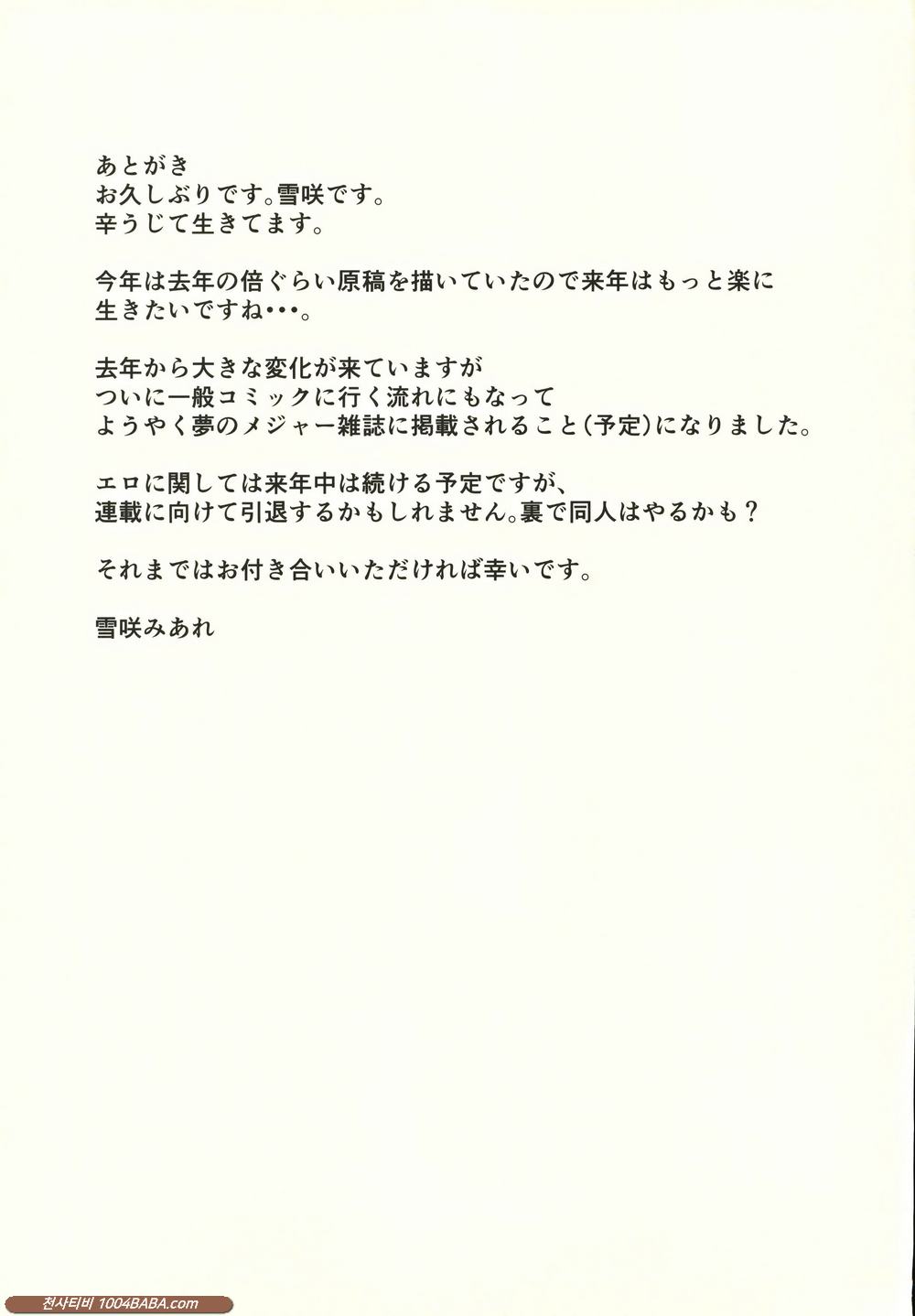 あとがき
お久しぶりです。雪咲です。
辛うじて生きてます。

今年は去年の倍ぐらい原稿を描いていたので来年はもっと楽に生きたいですね･･･。

去年から大きな変化が来ていますが
ついに一般コミックに行く流れにもなって
ようやく夢のメジャー雑誌に掲載されること(予定)になりました。

エロに関しては来年中は続ける予定ですが、
連載に向けて引退するかもしれません。裏で同人はやるかも？

それまではお付き合いいただければ幸いです。

雪咲みあれ

천사티비 1004BABA.com